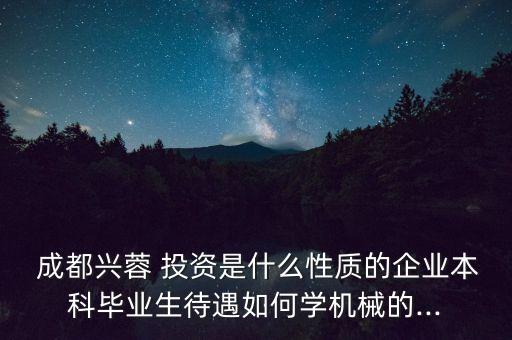 成都兴蓉 投资是什么性质的企业本科毕业生待遇如何学机械的...